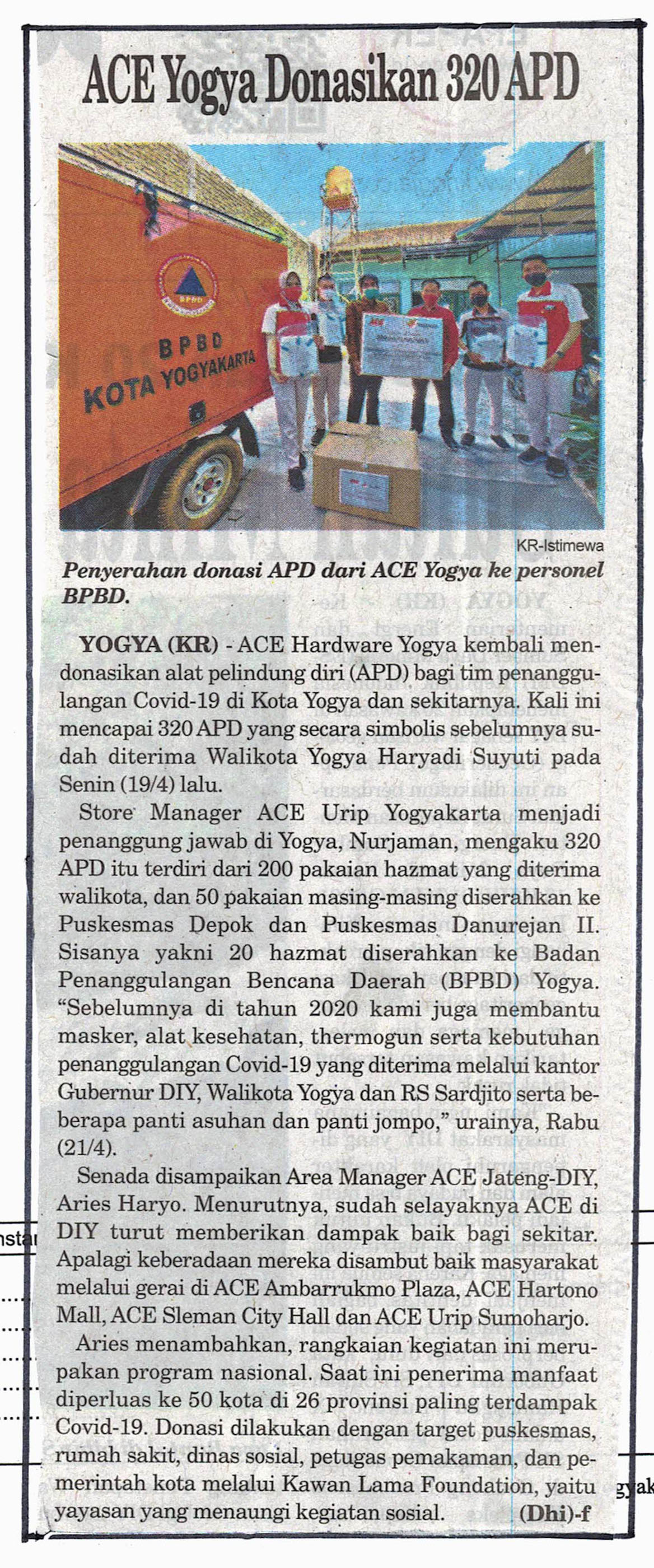 ACE Yogya Donasikan 320 APD

BPBD
KOTA YOGYAKARTA

KR-Istimewa

Penyerahan donasi APD dari ACE Yogya ke personel BPBD.

YOGYA (KR) - ACE Hardware Yogya kembali mendonasikan alat pelindung diri (APD) bagi tim penanggulangan Covid-19 di Kota Yogya dan sekitarnya. Kali ini mencapai 320 APD yang secara simbolis sebelumnya sudah diterima Walikota Yogya Haryadi Suyuti pada Senin (19/4) lalu.

Store Manager ACE Urip Yogyakarta menjadi penanggung jawab di Yogya, Nurjaman, mengaku 320 APD itu terdiri dari 200 pakaian hazmat yang diterima walikota, dan 50 pakaian masing-masing diserahkan ke Puskesmas Depok dan Puskesmas Danurejan II. Sisanya yakni 20 hazmat diserahkan ke Badan Penanggulangan Bencana Daerah (BPBD) Yogya. "Sebelumnya di tahun 2020 kami juga membantu masker, alat kesehatan, thermogun serta kebutuhan penanggulangan Covid-19 yang diterima melalui kantor Gubernur DIY, Walikota Yogya dan RS Sardjito serta beberapa panti asuhan dan panti jompo," urainya, Rabu (21/4).

Senada disampaikan Area Manager ACE Jateng-DIY, Aries Haryo. Menurutnya, sudah selayaknya ACE di DIY turut memberikan dampak baik bagi sekitar. Apalagi keberadaan mereka disambut baik masyarakat melalui gerai di ACE Ambarrukmo Plaza, ACE Hartono Mall, ACE Sleman City Hall dan ACE Urip Sumoharjo.

Aries menambahkan, rangkaian kegiatan ini merupakan program nasional. Saat ini penerima manfaat diperluas ke 50 kota di 26 provinsi paling terdampak Covid-19. Donasi dilakukan dengan target puskesmas, rumah sakit, dinas sosial, petugas pemakaman, dan pemerintah kota melalui Kawan Lama Foundation, yaitu yayasan yang menaungi kegiatan sosial. (Dhi)-f